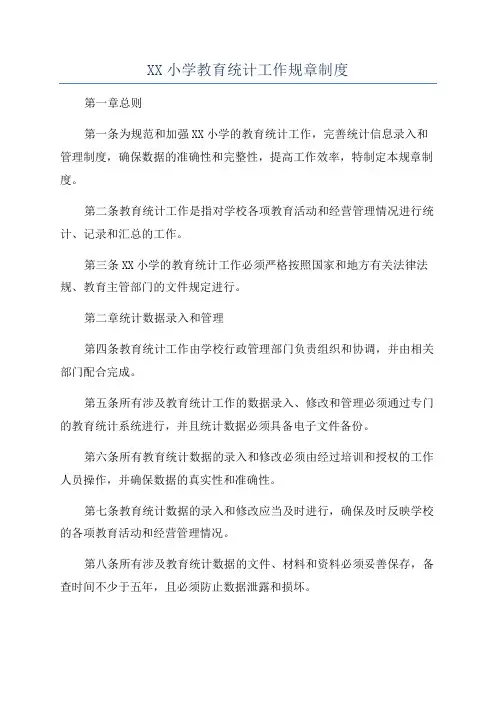 XX 小学教育统计工作规章制度

第一章总则

第一条为规范和加强 XX 小学的教育统计工作，完善统计信息录入和管理制度，确保数据的准确性和完整性，提高工作效率，特制定本规章制度。

第二条教育统计工作是指对学校各项教育活动和经营管理情况进行统计、记录和汇总的工作。

第三条 XX 小学的教育统计工作必须严格按照国家和地方有关法律法规、教育主管部门的文件规定进行。

第二章统计数据录入和管理

第四条教育统计工作由学校行政管理部门负责组织和协调，并由相关部门配合完成。

第五条所有涉及教育统计工作的数据录入、修改和管理必须通过专门的教育统计系统进行，并且统计数据必须具备电子文件备份。

第六条所有教育统计数据的录入和修改必须由经过培训和授权的工作人员操作，并确保数据的真实性和准确性。

第七条教育统计数据的录入和修改应当及时进行，确保及时反映学校的各项教育活动和经营管理情况。

第八条所有涉及教育统计数据的文件、材料和资料必须妥善保存，备查时间不少于五年，且必须防止数据泄露和损坏。